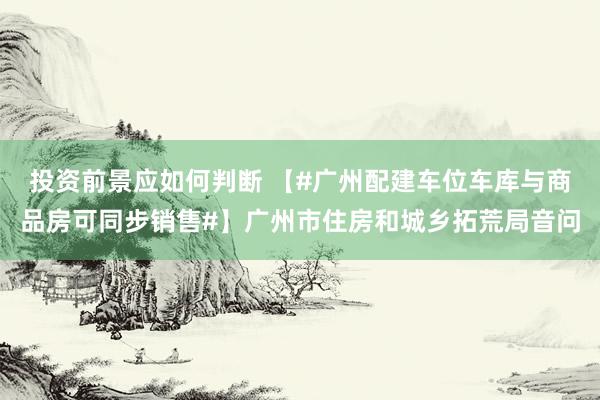 投资前景应如何判断 【#广州配建车位车库与商品房可同步销售#】广州市住房和城乡拓荒局音问